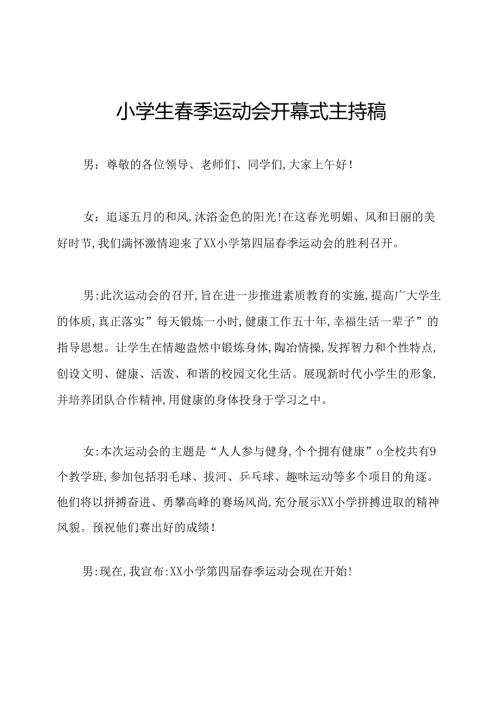 小学生春季运动会开幕式主持稿

男：尊敬的各位领导、老师们、同学们,大家上午好!

女：追逐五月的和风,沐浴金色的阳光!在这春光明媚、风和日丽的美好时节,我们满怀激情迎来了XX小学第四届春季运动会的胜利召开。

男:此次运动会的召开,旨在进一步推进素质教育的实施,提高广大学生的体质,真正落实”每天锻炼一小时,健康工作五十年,幸福生活一辈子”的指导思想。让学生在情趣盎然中锻炼身体,陶冶情操,发挥智力和个性特点,创设文明、健康、活泼、和谐的校园文化生活。展现新时代小学生的形象,并培养团队合作精神,用健康的身体投身于学习之中。

女:本次运动会的主题是“人人参与健身,个个拥有健康”o全校共有9个教学班,参加包括羽毛球、拔河、乒乓球、趣味运动等多个项目的角逐。他们将以拼搏奋进、勇攀高峰的赛场风尚,充分展示XX小学拼搏进取的精神风貌。预祝他们赛出好的成绩!

男:现在,我宣布:XX小学第四届春季运动会现在开始!